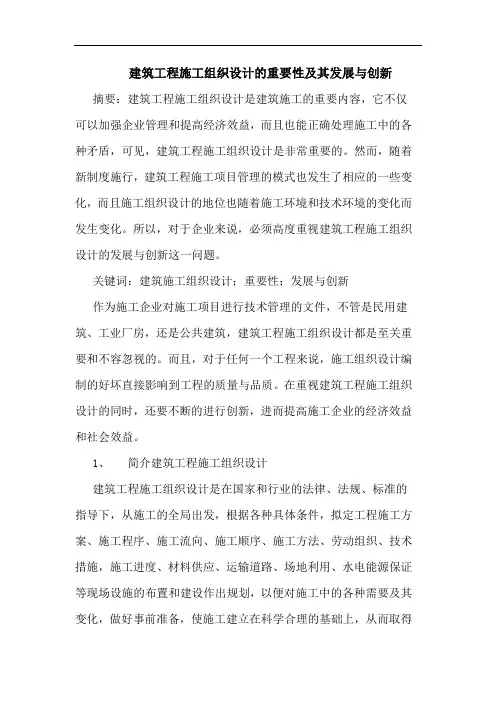 建筑工程施工组织设计的重要性及其发展与创新

摘要：建筑工程施工组织设计是建筑施工的重要内容，它不仅可以加强企业管理和提高经济效益，而且也能正确处理施工中的各种矛盾，可见，建筑工程施工组织设计是非常重要的。然而，随着新制度施行，建筑工程施工项目管理的模式也发生了相应的一些变化，而且施工组织设计的地位也随着施工环境和技术环境的变化而发生变化。所以，对于企业来说，必须高度重视建筑工程施工组织设计的发展与创新这一问题。

关键词：建筑施工组织设计；重要性；发展与创新

作为施工企业对施工项目进行技术管理的文件，不管是民用建筑、工业厂房，还是公共建筑，建筑工程施工组织设计都是至关重要和不容忽视的。而且，对于任何一个工程来说，施工组织设计编制的好坏直接影响到工程的质量与品质。在重视建筑工程施工组织设计的同时，还要不断的进行创新，进而提高施工企业的经济效益和社会效益。

1、 简介建筑工程施工组织设计

建筑工程施工组织设计是在国家和行业的法律、法规、标准的指导下，从施工的全局出发，根据各种具体条件，拟定工程施工方案、施工程序、施工流向、施工顺序、施工方法、劳动组织、技术措施，施工进度、材料供应、运输道路、场地利用、水电能源保证等现场设施的布置和建设作出规划，以便对施工中的各种需要及其变化，做好事前准备，使施工建立在科学合理的基础上，从而取得